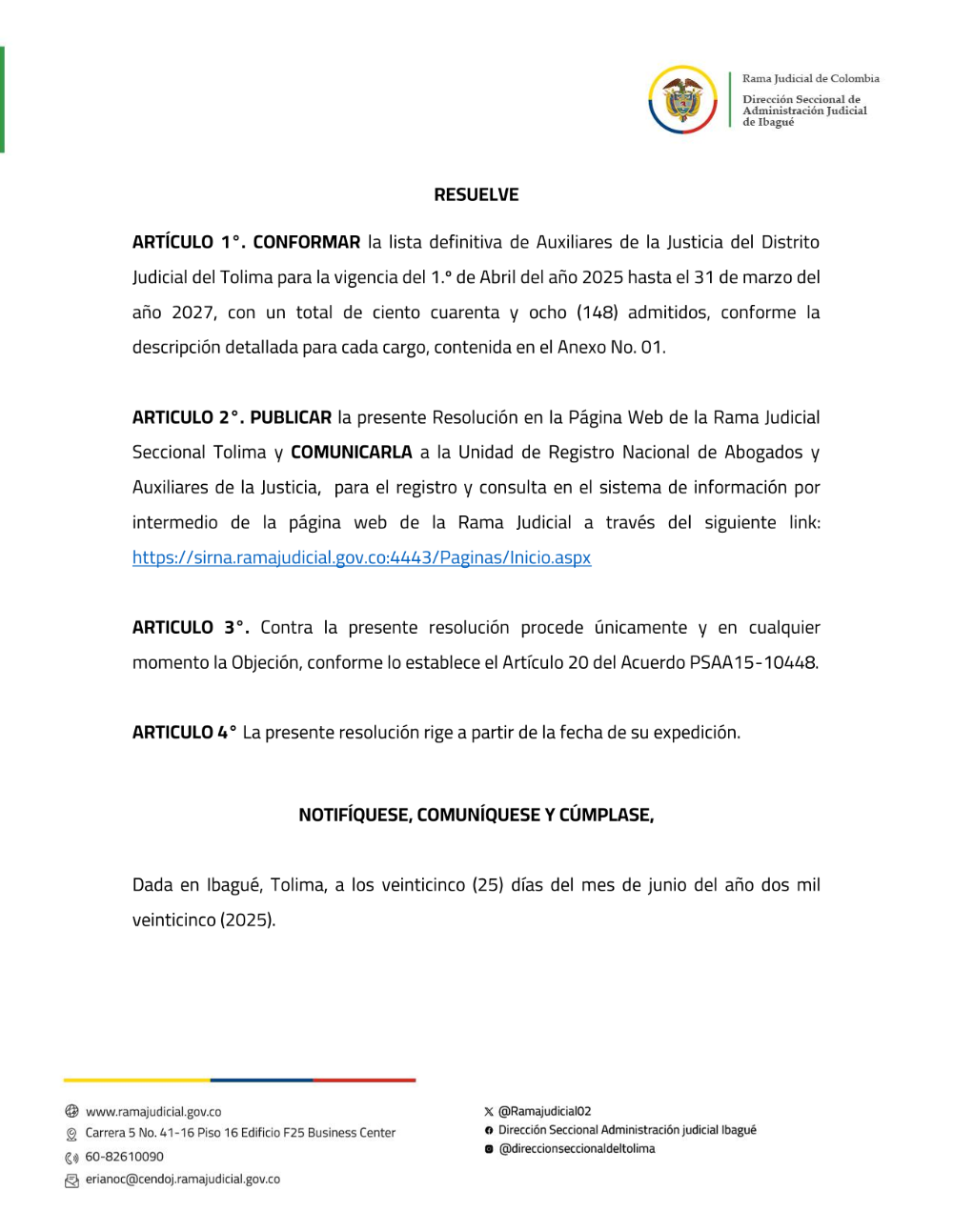 Rama Judicial de Colombia
Dirección Seccional de Administración Judicial de Ibagué

RESUELVE

ARTÍCULO 1°. CONFORMAR la lista definitiva de Auxiliares de la Justicia del Distrito Judicial del Tolima para la vigencia del 1.º de Abril del año 2025 hasta el 31 de marzo del año 2027, con un total de ciento cuarenta y ocho (148) admitidos, conforme la descripción detallada para cada cargo, contenida en el Anexo No. 01.

ARTICULO 2°. PUBLICAR la presente Resolución en la Página Web de la Rama Judicial Seccional Tolima y COMUNICARLA a la Unidad de Registro Nacional de Abogados y Auxiliares de la Justicia, para el registro y consulta en el sistema de información por intermedio de la página web de la Rama Judicial a través del siguiente link: https://sirna.ramajudicial.gov.co:4443/Paginas/Inicio.aspx

ARTICULO 3°. Contra la presente resolución procede únicamente y en cualquier momento la Objeción, conforme lo establece el Artículo 20 del Acuerdo PSAA15-10448.

ARTICULO 4° La presente resolución rige a partir de la fecha de su expedición.

NOTIFÍQUESE, COMUNÍQUESE Y CÚMPLASE,

Dada en Ibagué, Tolima, a los veinticinco (25) días del mes de junio del año dos mil veinticinco (2025).

www.ramajudicial.gov.co
Carrera 5 No. 41-16 Piso 16 Edificio F25 Business Center
60-82610090
erianoc@cendoj.ramajudicial.gov.co

@Ramajudicial02
Dirección Seccional Administración judicial Ibagué
@direccionseccionaldeltolima